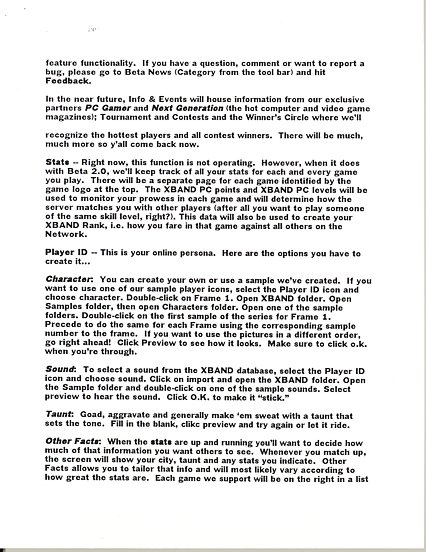 feature functionality. If you have a question, comment or want to report a bug, please go to Beta News (Category from the tool bar) and hit Feedback.

In the near future, Info & Events will house information from our exclusive partners PC Gamer and Next Generation (the hot computer and video game magazines); Tournament and Contests and the Winner's Circle where we'll

recognize the hottest players and all contest winners. There will be much, much more so y'all come back now.

Stats -- Right now, this function is not operating. However, when it does with Beta 2.0, we'll keep track of all your stats for each and every game you play. There will be a separate page for each game identified by the game logo at the top. The XBAND PC points and XBAND PC levels will be used to monitor your prowess in each game and will determine how the server matches you with other players (after all you want to play someone of the same skill level, right?). This data will also be used to create your XBAND Rank, i.e. how you fare in that game against all others on the Network.

Player ID -- This is your online persona. Here are the options you have to create it...

Character: You can create your own or use a sample we've created. If you want to use one of our sample player icons, select the Player ID icon and choose character. Double-click on Frame 1. Open XBAND folder. Open Samples folder, then open Characters folder. Open one of the sample folders. Double-click on the first sample of the series for Frame 1. Precede to do the same for each Frame using the corresponding sample number to the frame. If you want to use the pictures in a different order, go right ahead! Click Preview to see how it looks. Make sure to click o.k. when you're through.

Sound: To select a sound from the XBAND database, select the Player ID icon and choose sound. Click on import and open the XBAND folder. Open the Sample folder and double-click on one of the sample sounds. Select preview to hear the sound. Click O.K. to make it "stick."

Taunt: Goad, aggravate and generally make 'em sweat with a taunt that sets the tone. Fill in the blank, clikc preview and try again or let it ride.

Other Facts: When the stats are up and running you'll want to decide how much of that information you want others to see. Whenever you match up, the screen will show your city, taunt and any stats you indicate. Other Facts allows you to tailor that info and will most likely vary according to how great the stats are. Each game we support will be on the right in a list